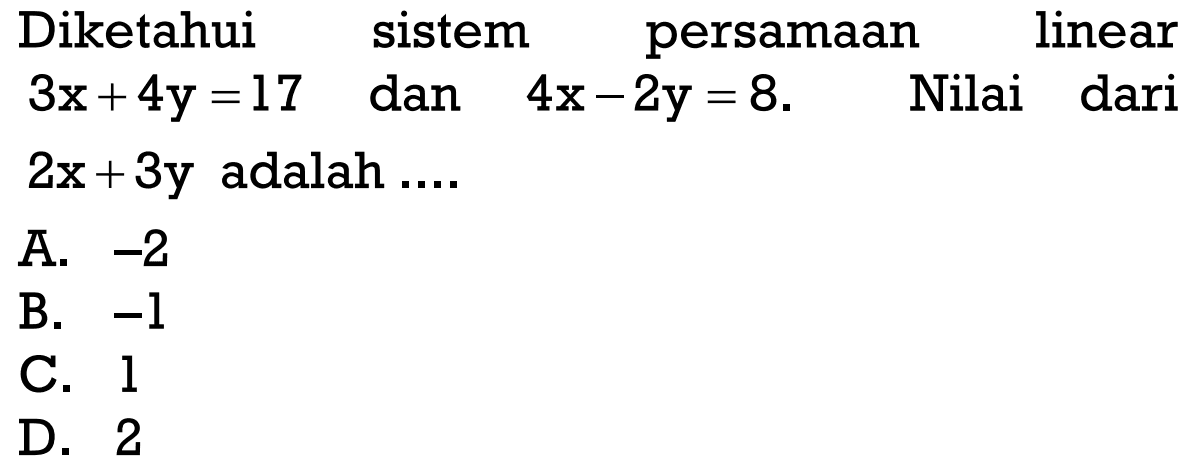 Diketahui sistem persamaan linear $3x+4y=17$ dan $4x-2y=8$. Nilai dari $2x+3y$ adalah ....

A. $-2$
B. $-1$
C. $1$
D. $2$